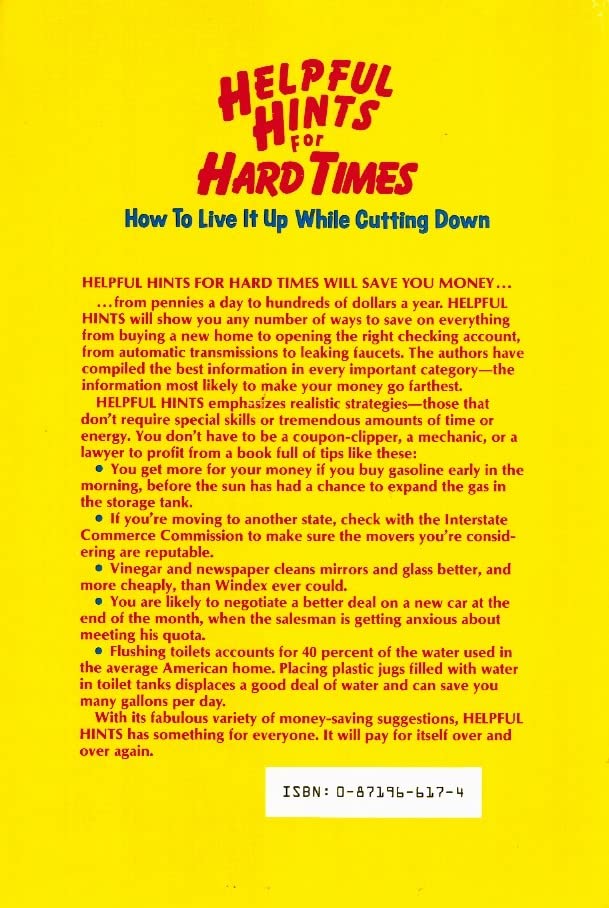 HELPFUL HINTS FOR HARD TIMES

How To Live It Up While Cutting Down

HELPFUL HINTS FOR HARD TIMES WILL SAVE YOU MONEY…

…from pennies a day to hundreds of dollars a year. HELPFUL HINTS will show you any number of ways to save on everything from buying a new home to opening the right checking account, from automatic transmissions to leaking faucets. The authors have compiled the best information in every important category—the information most likely to make your money go farthest.

HELPFUL HINTS emphasizes realistic strategies—those that don't require special skills or tremendous amounts of time or energy. You don't have to be a coupon-clipper, a mechanic, or a lawyer to profit from a book full of tips like these:

• You get more for your money if you buy gasoline early in the morning, before the sun has had a chance to expand the gas in the storage tank.

• If you're moving to another state, check with the Interstate Commerce Commission to make sure the movers you're considering are reputable.

• Vinegar and newspaper cleans mirrors and glass better, and more cheaply, than Windex ever could.

• You are likely to negotiate a better deal on a new car at the end of the month, when the salesman is getting anxious about meeting his quota.

• Flushing toilets accounts for 40 percent of the water used in the average American home. Placing plastic jugs filled with water in toilet tanks displaces a good deal of water and can save you many gallons per day.

With its fabulous variety of money-saving suggestions, HELPFUL HINTS has something for everyone. It will pay for itself over and over again.

ISBN: 0-87196-617-4